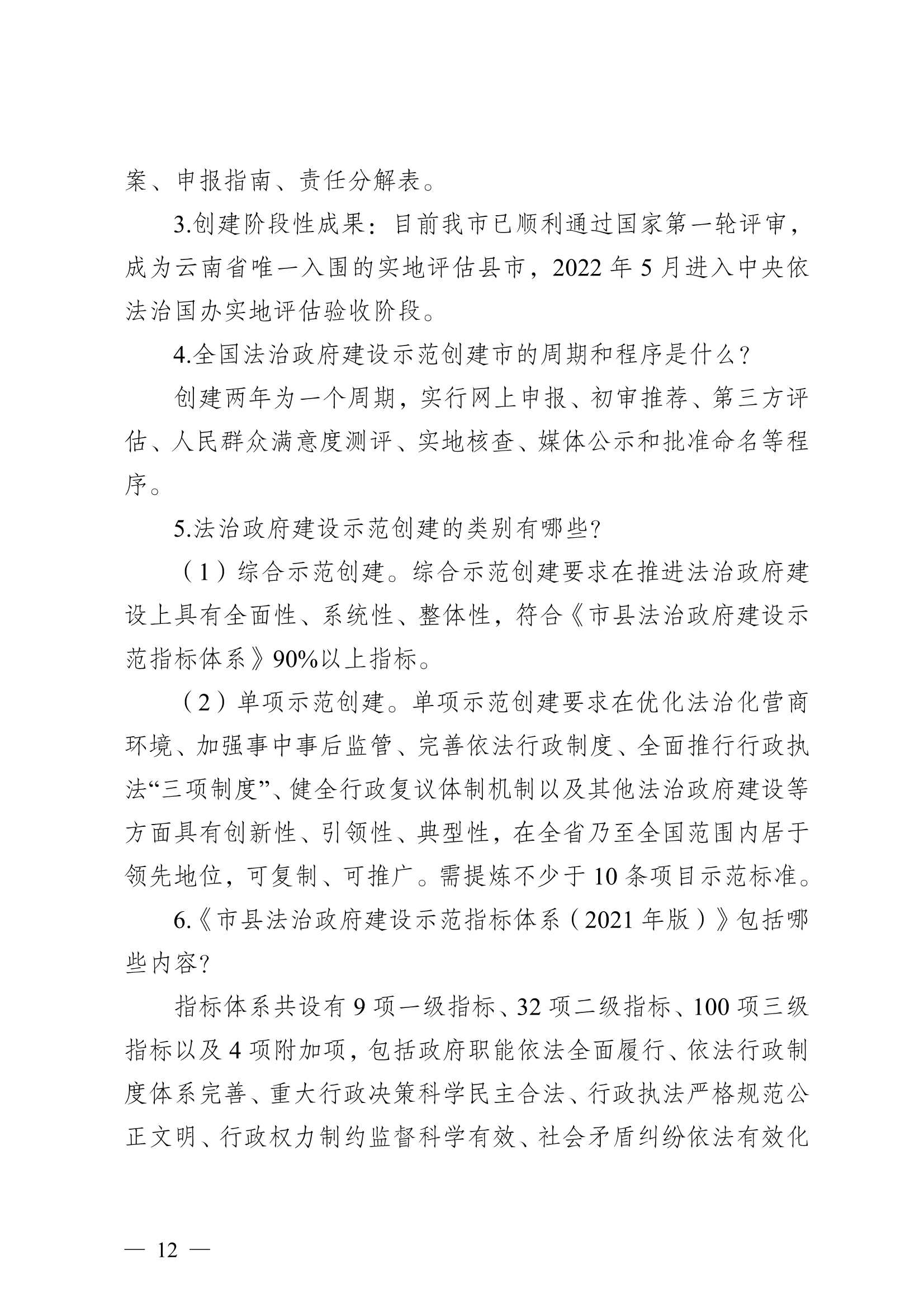 案、申报指南、责任分解表。

3.创建阶段性成果：目前我市已顺利通过国家第一轮评审，成为云南省唯一入围的实地评估县市，2022 年 5 月进入中央依法治国办实地评估验收阶段。

4.全国法治政府建设示范创建市的周期和程序是什么？

创建两年为一个周期，实行网上申报、初审推荐、第三方评估、人民群众满意度测评、实地核查、媒体公示和批准命名等程序。

5.法治政府建设示范创建的类别有哪些？

（1）综合示范创建。综合示范创建要求在推进法治政府建设上具有全面性、系统性、整体性，符合《市县法治政府建设示范指标体系》90%以上指标。

（2）单项示范创建。单项示范创建要求在优化法治化营商环境、加强事中事后监管、完善依法行政制度、全面推行行政执法“三项制度”、健全行政复议体制机制以及其他法治政府建设等方面具有创新性、引领性、典型性，在全省乃至全国范围内居于领先地位，可复制、可推广。需提炼不少于 10 条项目示范标准。

6.《市县法治政府建设示范指标体系（2021 年版）》包括哪些内容？

指标体系共设有 9 项一级指标、32 项二级指标、100 项三级指标以及 4 项附加项，包括政府职能依法全面履行、依法行政制度体系完善、重大行政决策科学民主合法、行政执法严格规范公正文明、行政权力制约监督科学有效、社会矛盾纠纷依法有效化

— 12 —